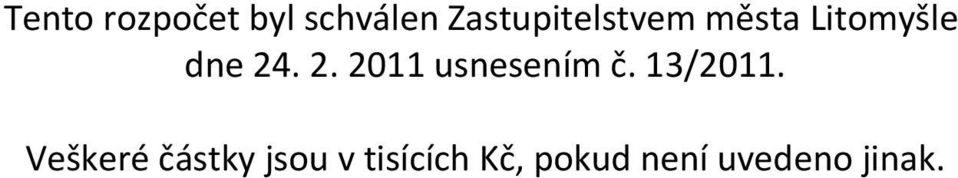 Tento rozpočet byl schválen Zastupitelstvem města Litomyšle dne 24. 2. 2011 usnesením č. 13/2011.

Veškeré částky jsou v tisících Kč, pokud není uvedeno jinak.